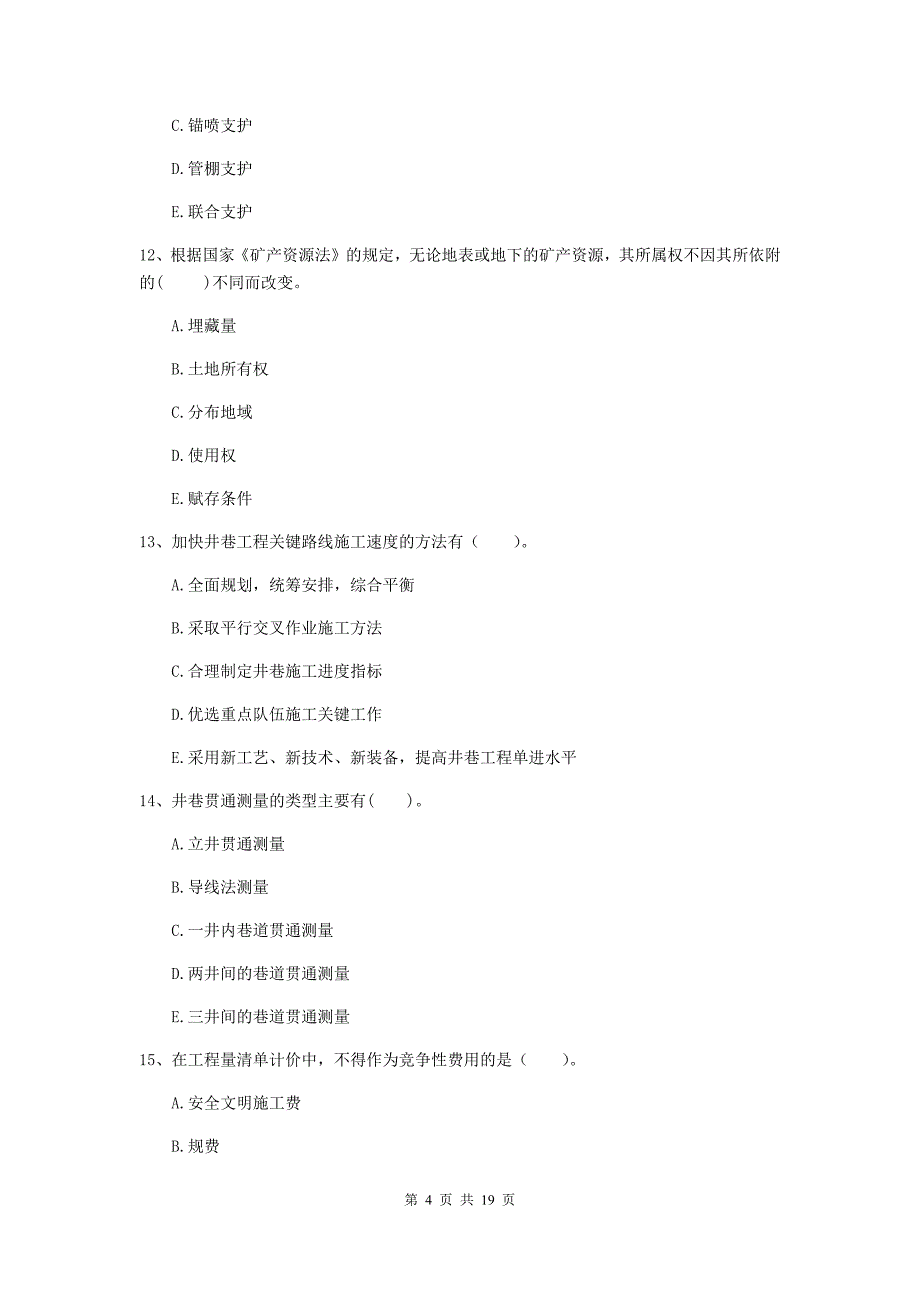 C.锚喷支护

D.管棚支护

E.联合支护

12、根据国家《矿产资源法》的规定，无论地表或地下的矿产资源，其所属权不因其所依附的(　　)不同而改变。

A.埋藏量

B.土地所有权

C.分布地域

D.使用权

E.赋存条件

13、加快井巷工程关键路线施工速度的方法有（　　)。

A.全面规划，统筹安排，综合平衡

B.采取平行交叉作业施工方法

C.合理制定井巷施工进度指标

D.优选重点队伍施工关键工作

E.采用新工艺、新技术、新装备，提高井巷工程单进水平

14、井巷贯通测量的类型主要有(　　)。

A.立井贯通测量

B.导线法测量

C.一井内巷道贯通测量

D.两井间的巷道贯通测量

E.三井间的巷道贯通测量

15、在工程量清单计价中，不得作为竞争性费用的是（　　)。

A.安全文明施工费

B.规费

第 4 页 共 19 页